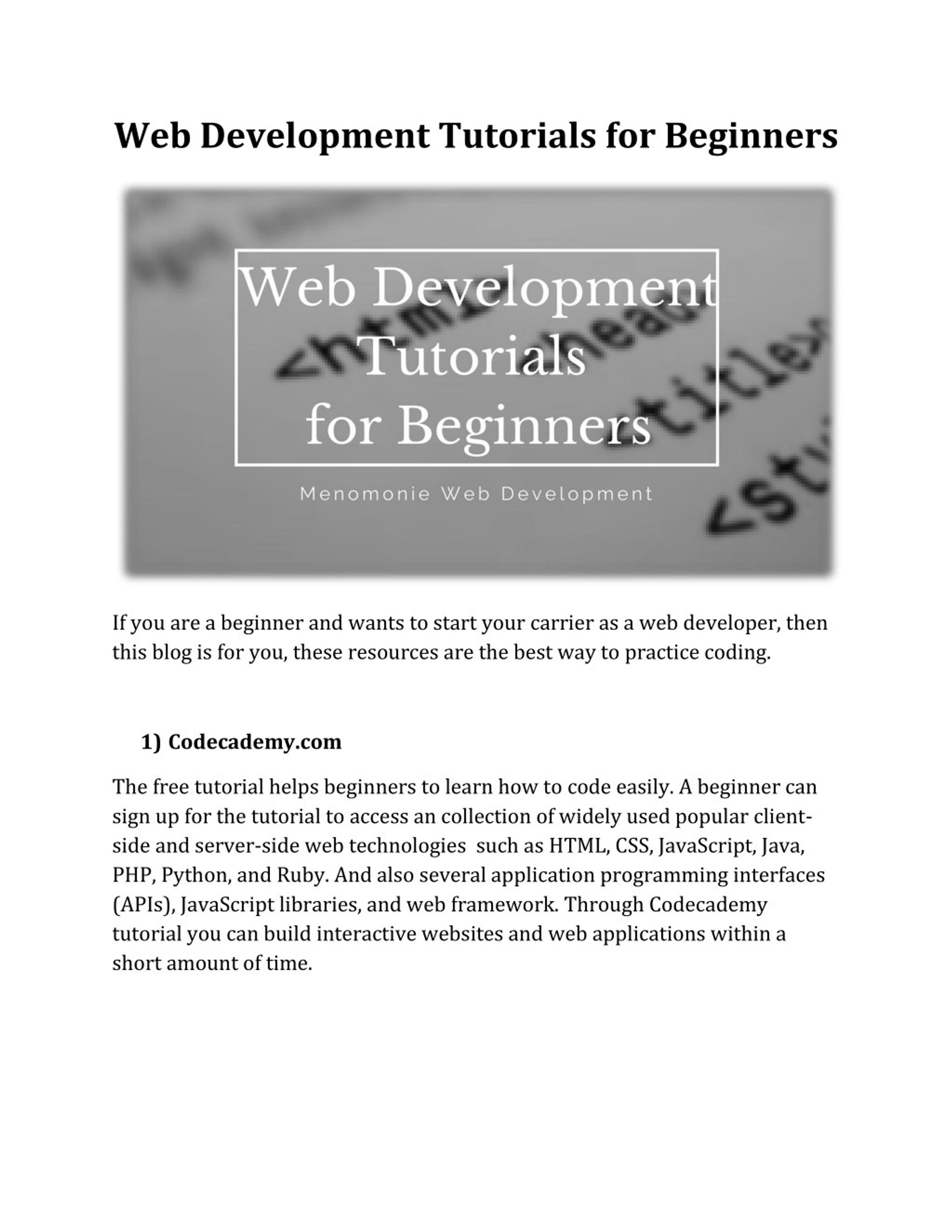 Web Development Tutorials for Beginners

Web Development Tutorials for Beginners

Menomonie Web Development

If you are a beginner and wants to start your carrier as a web developer, then this blog is for you, these resources are the best way to practice coding.

1) Codecademy.com

The free tutorial helps beginners to learn how to code easily. A beginner can sign up for the tutorial to access an collection of widely used popular client-side and server-side web technologies such as HTML, CSS, JavaScript, Java, PHP, Python, and Ruby. And also several application programming interfaces (APIs), JavaScript libraries, and web framework. Through Codecademy tutorial you can build interactive websites and web applications within a short amount of time.